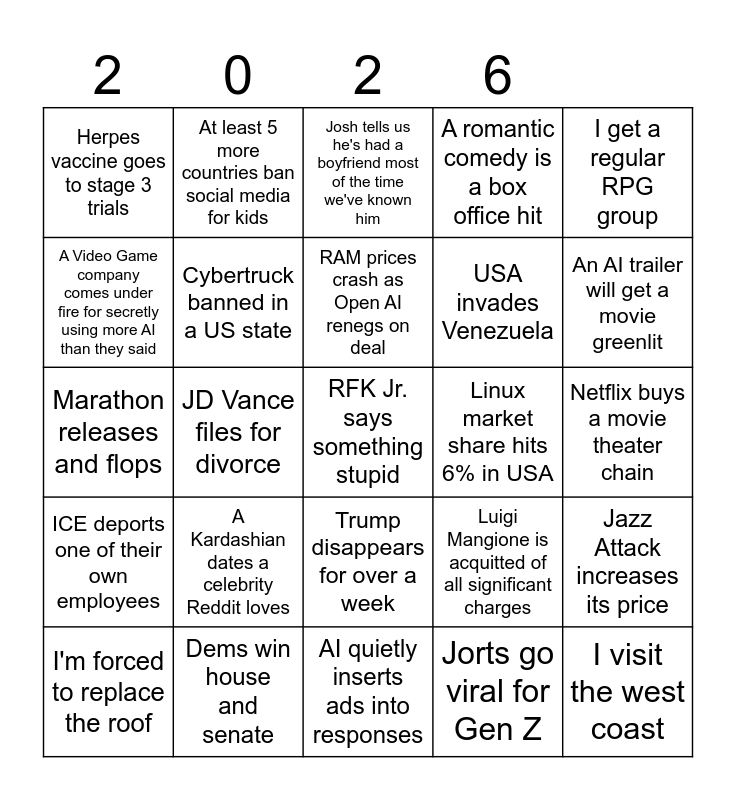 | 2 | 0 | 2 | 6 | |
|---|---|---|---|---|
| Herpes vaccine goes to stage 3 trials | At least 5 more countries ban social media for kids | Josh tells us he's had a boyfriend most of the time we've known him | A romantic comedy is a box office hit | I get a regular RPG group |
| A Video Game company comes under fire for secretly using more AI than they said | Cybertruck banned in a US state | RAM prices crash as Open AI renegs on deal | USA invades Venezuela | An AI trailer will get a movie greenlit |
| Marathon releases and flops | JD Vance files for divorce | RFK Jr. says something stupid | Linux market share hits 6% in USA | Netflix buys a movie theater chain |
| ICE deports one of their own employees | A Kardashian dates a celebrity Reddit loves | Trump disappears for over a week | Luigi Mangione is acquitted of all significant charges | Jazz Attack increases its price |
| I'm forced to replace the roof | Dems win house and senate | AI quietly inserts ads into responses | Jorts go viral for Gen Z | I visit the west coast |